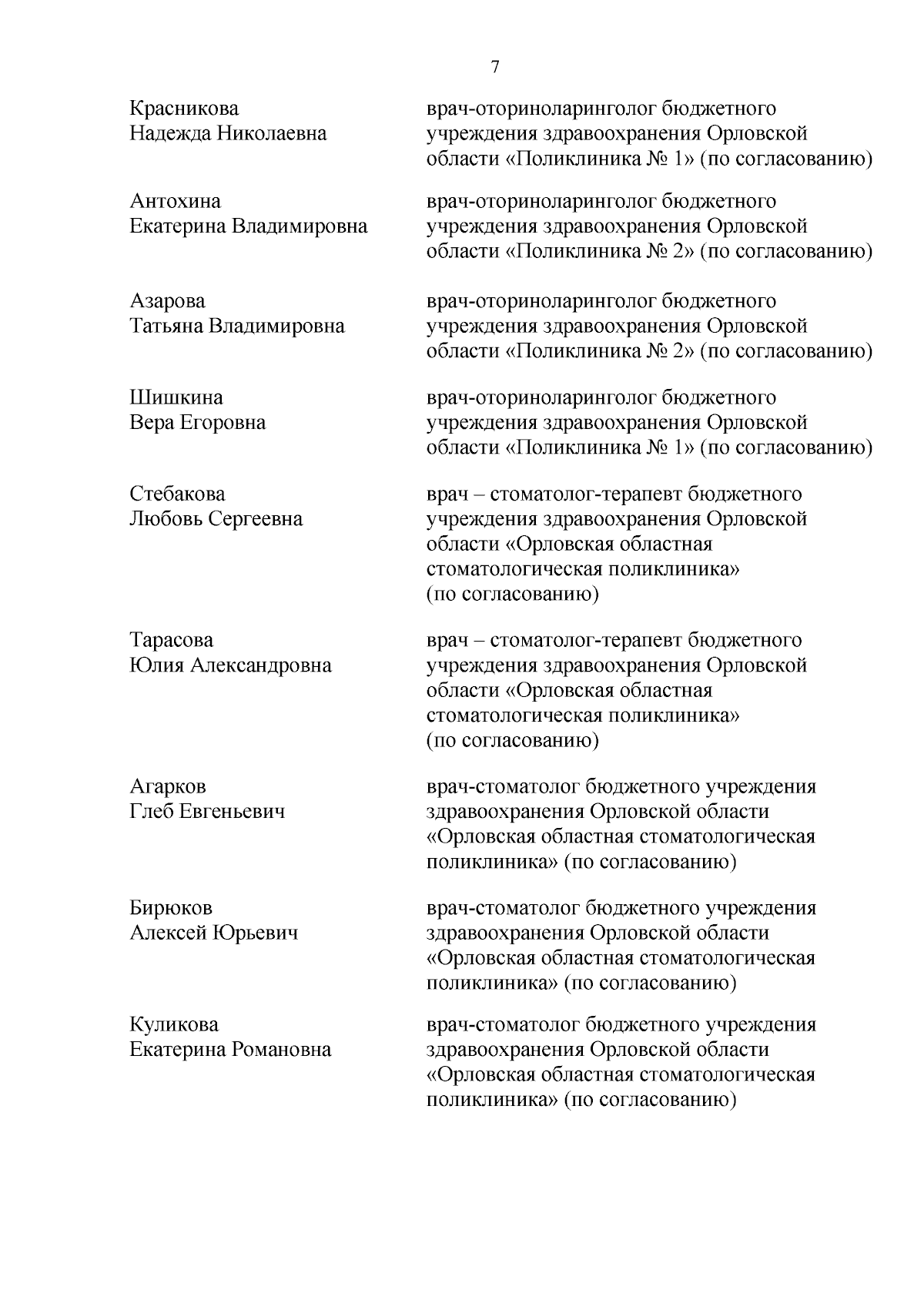 7

| | |
|---|---|
| Красникова Надежда Николаевна | врач-оториноларинголог бюджетного учреждения здравоохранения Орловской области «Поликлиника № 1» (по согласованию) |
| Антохина Екатерина Владимировна | врач-оториноларинголог бюджетного учреждения здравоохранения Орловской области «Поликлиника № 2» (по согласованию) |
| Азарова Татьяна Владимировна | врач-оториноларинголог бюджетного учреждения здравоохранения Орловской области «Поликлиника № 2» (по согласованию) |
| Шишкина Вера Егоровна | врач-оториноларинголог бюджетного учреждения здравоохранения Орловской области «Поликлиника № 1» (по согласованию) |
| Стебакова Любовь Сергеевна | врач – стоматолог-терапевт бюджетного учреждения здравоохранения Орловской области «Орловская областная стоматологическая поликлиника» (по согласованию) |
| Тарасова Юлия Александровна | врач – стоматолог-терапевт бюджетного учреждения здравоохранения Орловской области «Орловская областная стоматологическая поликлиника» (по согласованию) |
| Агарков Глеб Евгеньевич | врач-стоматолог бюджетного учреждения здравоохранения Орловской области «Орловская областная стоматологическая поликлиника» (по согласованию) |
| Бирюков Алексей Юрьевич | врач-стоматолог бюджетного учреждения здравоохранения Орловской области «Орловская областная стоматологическая поликлиника» (по согласованию) |
| Куликова Екатерина Романовна | врач-стоматолог бюджетного учреждения здравоохранения Орловской области «Орловская областная стоматологическая поликлиника» (по согласованию) |